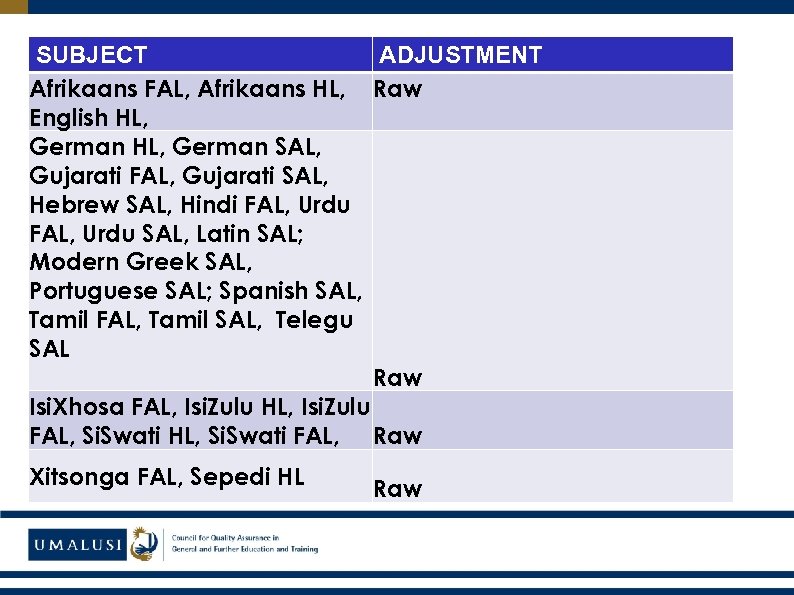 | SUBJECT | ADJUSTMENT |
|---|---|
| Afrikaans FAL, Afrikaans HL, English HL, | Raw |
| German HL, German SAL, Gujarati FAL, Gujarati SAL, Hebrew SAL, Hindi FAL, Urdu FAL, Urdu SAL, Latin SAL; Modern Greek SAL, Portuguese SAL; Spanish SAL, Tamil FAL, Tamil SAL, Telegu SAL | Raw |
| IsiXhosa FAL, IsiZulu HL, IsiZulu FAL, SiSwati HL, SiSwati FAL, | Raw |
| Xitsonga FAL, Sepedi HL | Raw |

UMALUSI

Council for Quality Assurance in General and Further Education and Training